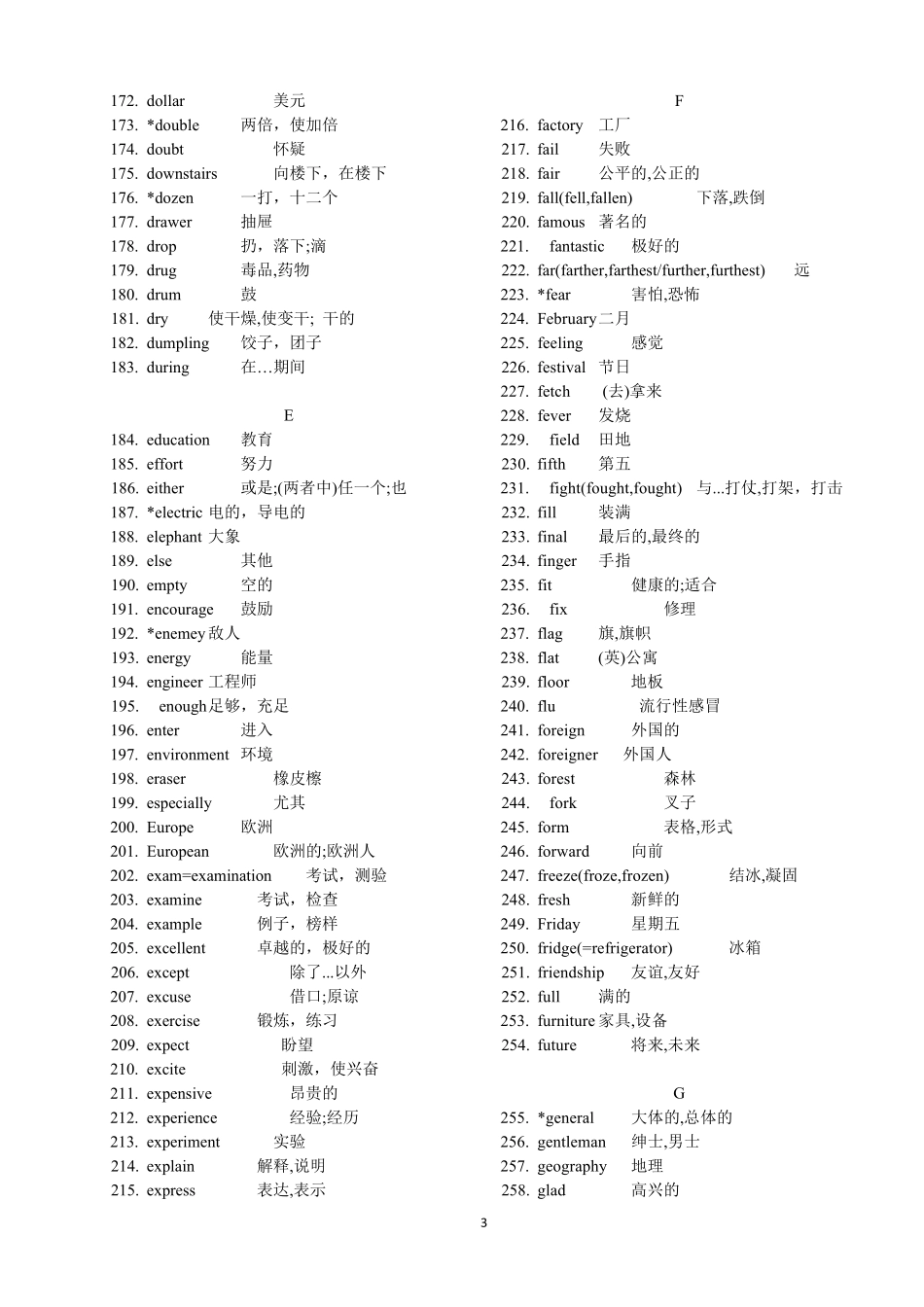 172. dollar 美元
173. *double 两倍，使加倍
174. doubt 怀疑
175. downstairs 向楼下，在楼下
176. *dozen 一打，十二个
177. drawer 抽屉
178. drop 扔，落下;滴
179. drug 毒品,药物
180. drum 鼓
181. dry 使干燥,使变干; 干的
182. dumpling 饺子，团子
183. during 在…期间

E

184. education 教育
185. effort 努力
186. either 或是;(两者中)任一个;也
187. *electric 电的，导电的
188. elephant 大象
189. else 其他
190. empty 空的
191. encourage 鼓励
192. *enemey 敌人
193. energy 能量
194. engineer 工程师
195. enough 足够，充足
196. enter 进入
197. environment 环境
198. eraser 橡皮擦
199. especially 尤其
200. Europe 欧洲
201. European 欧洲的;欧洲人
202. exam=examination 考试，测验
203. examine 考试，检查
204. example 例子，榜样
205. excellent 卓越的，极好的
206. except 除了...以外
207. excuse 借口;原谅
208. exercise 锻炼，练习
209. expect 盼望
210. excite 刺激，使兴奋
211. expensive 昂贵的
212. experience 经验;经历
213. experiment 实验
214. explain 解释,说明
215. express 表达,表示

F

216. factory 工厂
217. fail 失败
218. fair 公平的,公正的
219. fall(fell,fallen) 下落,跌倒
220. famous 著名的
221. fantastic 极好的
222. far(farther,farthest/further,furthest) 远
223. *fear 害怕,恐怖
224. February 二月
225. feeling 感觉
226. festival 节日
227. fetch (去)拿来
228. fever 发烧
229. field 田地
230. fifth 第五
231. fight(fought,fought) 与...打仗,打架，打击
232. fill 装满
233. final 最后的,最终的
234. finger 手指
235. fit 健康的;适合
236. fix 修理
237. flag 旗,旗帜
238. flat (英)公寓
239. floor 地板
240. flu 流行性感冒
241. foreign 外国的
242. foreigner 外国人
243. forest 森林
244. fork 叉子
245. form 表格,形式
246. forward 向前
247. freeze(froze,frozen) 结冰,凝固
248. fresh 新鲜的
249. Friday 星期五
250. fridge(=refrigerator) 冰箱
251. friendship 友谊,友好
252. full 满的
253. furniture 家具,设备
254. future 将来,未来

G

255. *general 大体的,总体的
256. gentleman 绅士,男士
257. geography 地理
258. glad 高兴的

3